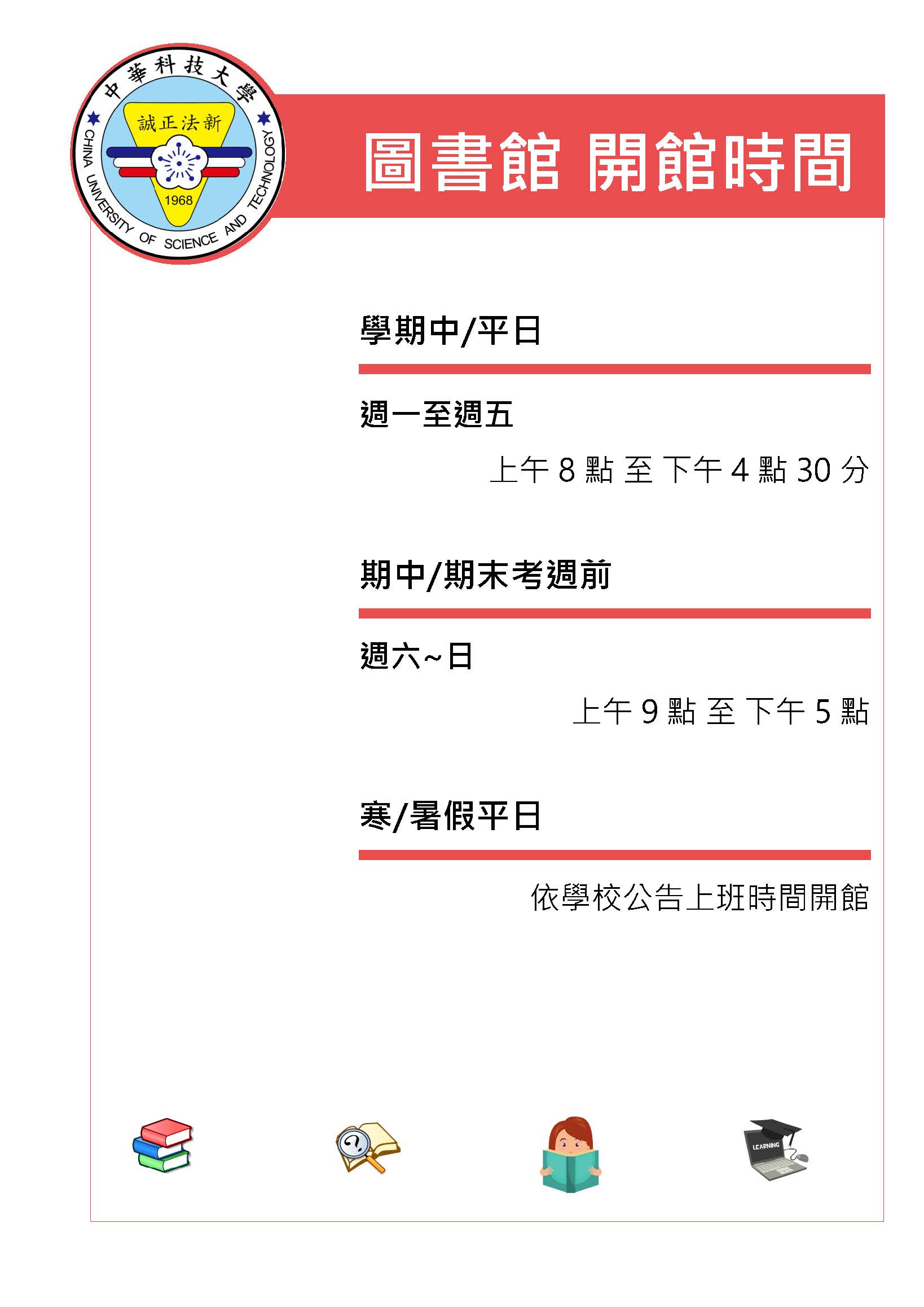 中華科技大學
誠正法新
1968
CHINA UNIVERSITY OF SCIENCE AND TECHNOLOGY

圖書館 開館時間

學期中/平日

週一至週五

上午 8 點 至 下午 4 點 30 分

期中/期末考週前

週六~日

上午 9 點 至 下午 5 點

寒/暑假平日

依學校公告上班時間開館

LEARNING